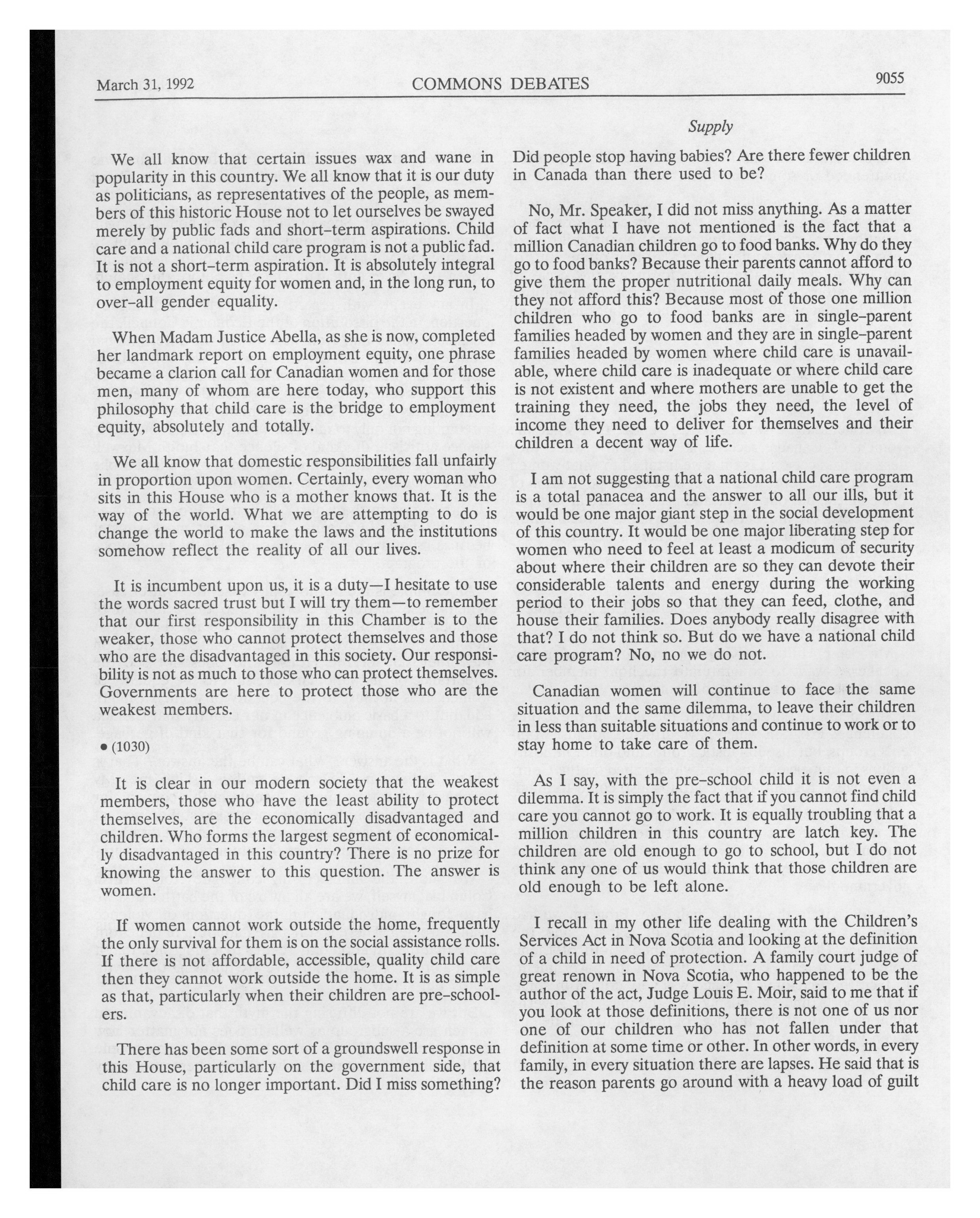 March 31, 1992 COMMONS DEBATES 9055

Supply

We all know that certain issues wax and wane in popularity in this country. We all know that it is our duty as politicians, as representatives of the people, as members of this historic House not to let ourselves be swayed merely by public fads and short-term aspirations. Child care and a national child care program is not a public fad. It is not a short-term aspiration. It is absolutely integral to employment equity for women and, in the long run, to over-all gender equality.

When Madam Justice Abella, as she is now, completed her landmark report on employment equity, one phrase became a clarion call for Canadian women and for those men, many of whom are here today, who support this philosophy that child care is the bridge to employment equity, absolutely and totally.

We all know that domestic responsibilities fall unfairly in proportion upon women. Certainly, every woman who sits in this House who is a mother knows that. It is the way of the world. What we are attempting to do is change the world to make the laws and the institutions somehow reflect the reality of all our lives.

It is incumbent upon us, it is a duty—I hesitate to use the words sacred trust but I will try them—to remember that our first responsibility in this Chamber is to the weaker, those who cannot protect themselves and those who are the disadvantaged in this society. Our responsibility is not as much to those who can protect themselves. Governments are here to protect those who are the weakest members.

• (1030)

It is clear in our modern society that the weakest members, those who have the least ability to protect themselves, are the economically disadvantaged and children. Who forms the largest segment of economically disadvantaged in this country? There is no prize for knowing the answer to this question. The answer is women.

If women cannot work outside the home, frequently the only survival for them is on the social assistance rolls. If there is not affordable, accessible, quality child care then they cannot work outside the home. It is as simple as that, particularly when their children are pre-schoolers.

There has been some sort of a groundswell response in this House, particularly on the government side, that child care is no longer important. Did I miss something? Did people stop having babies? Are there fewer children in Canada than there used to be?

No, Mr. Speaker, I did not miss anything. As a matter of fact what I have not mentioned is the fact that a million Canadian children go to food banks. Why do they go to food banks? Because their parents cannot afford to give them the proper nutritional daily meals. Why can they not afford this? Because most of those one million children who go to food banks are in single-parent families headed by women and they are in single-parent families headed by women where child care is unavailable, where child care is inadequate or where child care is not existent and where mothers are unable to get the training they need, the jobs they need, the level of income they need to deliver for themselves and their children a decent way of life.

I am not suggesting that a national child care program is a total panacea and the answer to all our ills, but it would be one major giant step in the social development of this country. It would be one major liberating step for women who need to feel at least a modicum of security about where their children are so they can devote their considerable talents and energy during the working period to their jobs so that they can feed, clothe, and house their families. Does anybody really disagree with that? I do not think so. But do we have a national child care program? No, no we do not.

Canadian women will continue to face the same situation and the same dilemma, to leave their children in less than suitable situations and continue to work or to stay home to take care of them.

As I say, with the pre-school child it is not even a dilemma. It is simply the fact that if you cannot find child care you cannot go to work. It is equally troubling that a million children in this country are latch key. The children are old enough to go to school, but I do not think any one of us would think that those children are old enough to be left alone.

I recall in my other life dealing with the Children's Services Act in Nova Scotia and looking at the definition of a child in need of protection. A family court judge of great renown in Nova Scotia, who happened to be the author of the act, Judge Louis E. Moir, said to me that if you look at those definitions, there is not one of us nor one of our children who has not fallen under that definition at some time or other. In other words, in every family, in every situation there are lapses. He said that is the reason parents go around with a heavy load of guilt